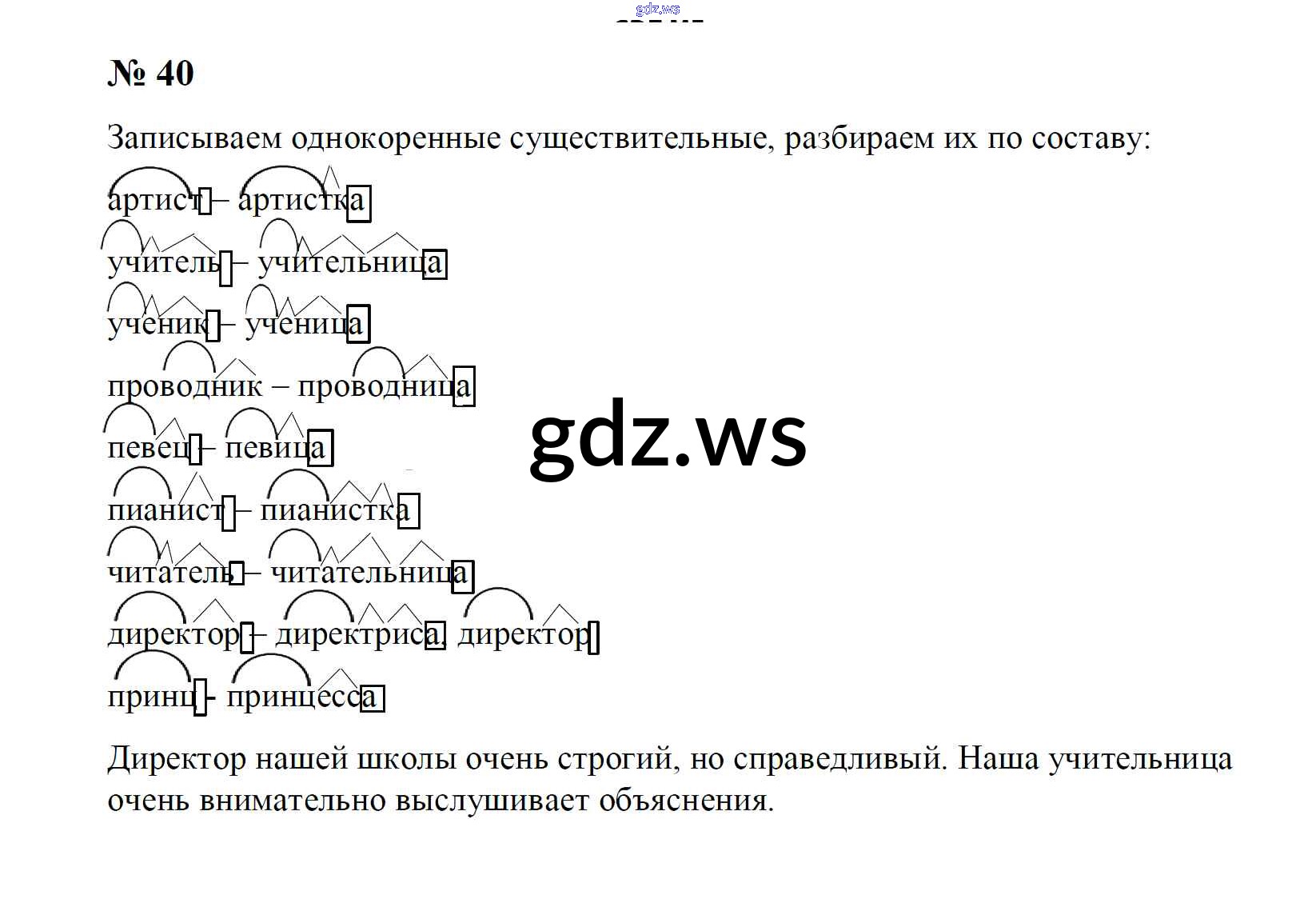 № 40

Записываем однокоренные существительные, разбираем их по составу:

артист – артистка

учитель – учительница

ученик – ученица

проводник – проводница

певец – певица

пианист – пианистка

читатель – читательница

директор – директриса, директор

принц - принцесса

Директор нашей школы очень строгий, но справедливый. Наша учительница очень внимательно выслушивает объяснения.

gdz.ws